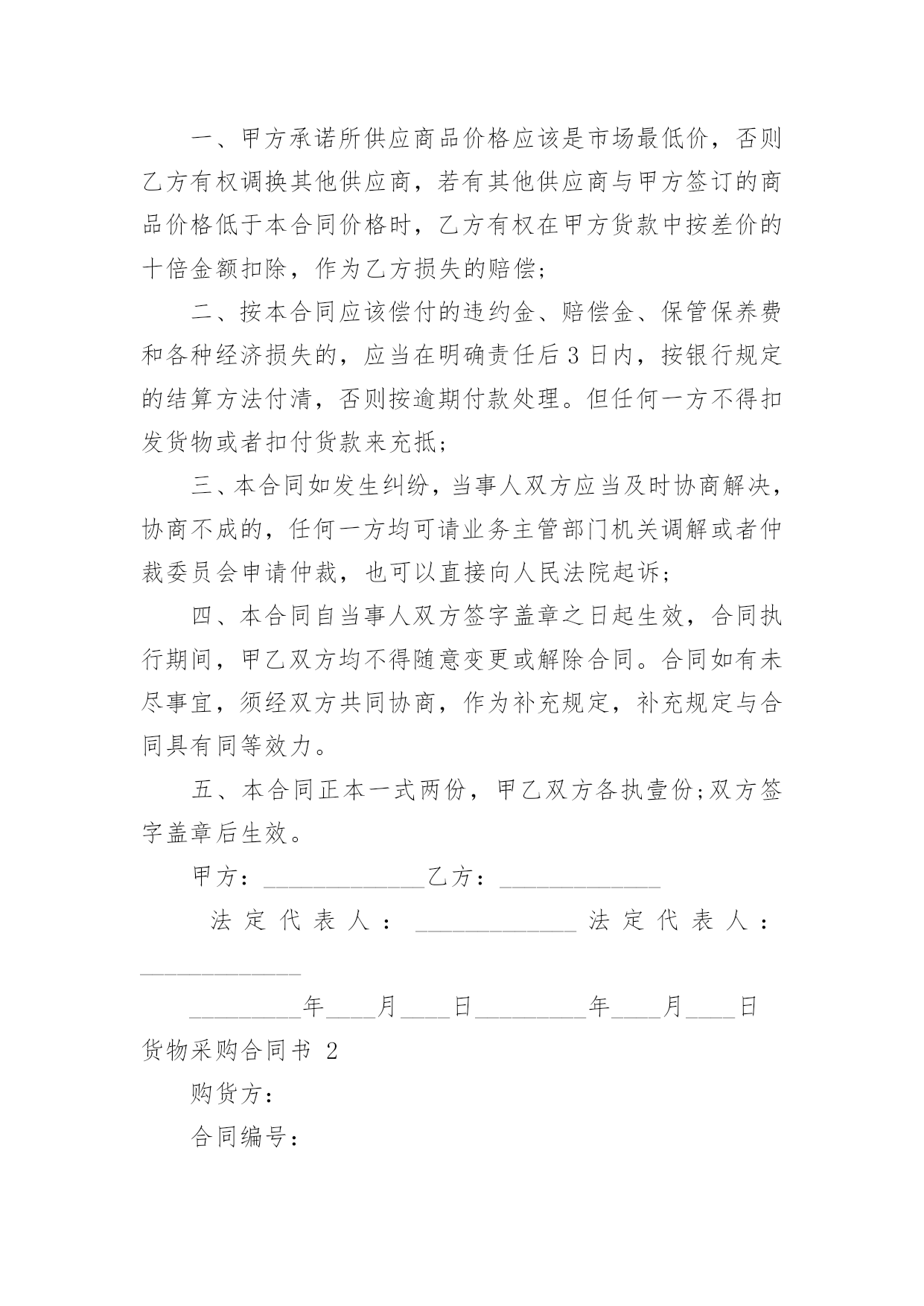 一、甲方承诺所供应商品价格应该是市场最低价，否则乙方有权调换其他供应商，若有其他供应商与甲方签订的商品价格低于本合同价格时，乙方有权在甲方货款中按差价的十倍金额扣除，作为乙方损失的赔偿;

二、按本合同应该偿付的违约金、赔偿金、保管保养费和各种经济损失的，应当在明确责任后3日内，按银行规定的结算方法付清，否则按逾期付款处理。但任何一方不得扣发货物或者扣付货款来充抵;

三、本合同如发生纠纷，当事人双方应当及时协商解决，协商不成的，任何一方均可请业务主管部门机关调解或者仲裁委员会申请仲裁，也可以直接向人民法院起诉;

四、本合同自当事人双方签字盖章之日起生效，合同执行期间，甲乙双方均不得随意变更或解除合同。合同如有未尽事宜，须经双方共同协商，作为补充规定，补充规定与合同具有同等效力。

五、本合同正本一式两份，甲乙双方各执壹份;双方签字盖章后生效。

甲方：______________乙方：______________

法定代表人：______________法定代表人：______________

__________年____月____日__________年____月____日

货物采购合同书 2

购货方：

合同编号：